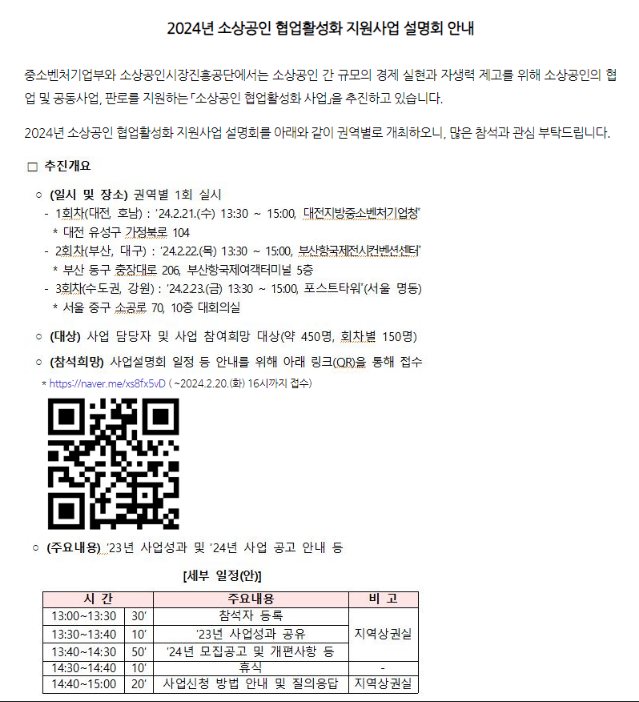 2024년 소상공인 협업활성화 지원사업 설명회 안내

중소벤처기업부와 소상공인시장진흥공단에서는 소상공인 간 규모의 경제 실현과 자생력 제고를 위해 소상공인의 협업 및 공동사업, 판로를 지원하는 「소상공인 협업활성화 사업」을 추진하고 있습니다.

2024년 소상공인 협업활성화 지원사업 설명회를 아래와 같이 권역별로 개최하오니, 많은 참석과 관심 부탁드립니다.

□ 추진개요

○ (일시 및 장소) 권역별 1회 실시
- 1회차(대전, 호남) : '24.2.21.(수) 13:30 ~ 15:00, 대전지방중소벤처기업청'
* 대전 유성구 가정북로 104
- 2회차(부산, 대구) : '24.2.22.(목) 13:30 ~ 15:00, 부산항국제전시컨벤션센터'
* 부산 동구 충장대로 206, 부산항국제여객터미널 5층
- 3회차(수도권, 강원) : '24.2.23.(금) 13:30 ~ 15:00, 포스트타워'(서울 명동)
* 서울 중구 소공로 70, 10층 대회의실

○ (대상) 사업 담당자 및 사업 참여희망 대상(약 450명, 회차별 150명)

○ (참석희망) 사업설명회 일정 등 안내를 위해 아래 링크(QR)을 통해 접수
* https://naver.me/xs8fx5vD ( ~2024.2.20.(화) 16시까지 접수)

○ (주요내용) '23년 사업성과 및 '24년 사업 공고 안내 등

[세부 일정(안)]

| 시 간 | | 주요내용 | 비 고 |
|---|---|---|---|
| 13:00~13:30 | 30' | 참석자 등록 | 지역상권실 |
| 13:30~13:40 | 10' | '23년 사업성과 공유 | |
| 13:40~14:30 | 50' | '24년 모집공고 및 개편사항 등 | |
| 14:30~14:40 | 10' | 휴식 | - |
| 14:40~15:00 | 20' | 사업신청 방법 안내 및 질의응답 | 지역상권실 |